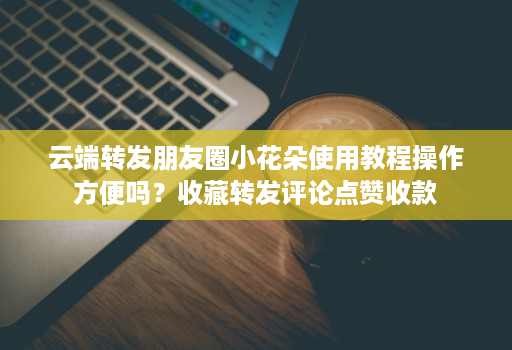 云端转发朋友圈小花朵使用教程操作方便吗？收藏转发评论点赞收款